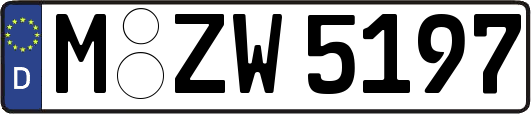 D
M ZW 5197